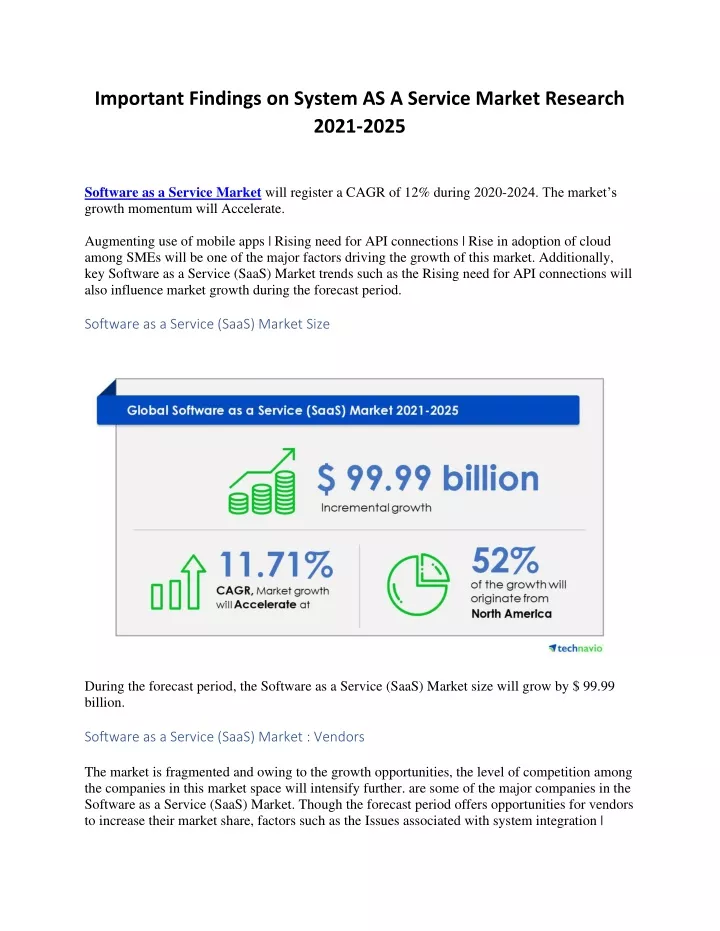 Important Findings on System AS A Service Market Research 2021-2025

Software as a Service Market will register a CAGR of 12% during 2020-2024. The market's growth momentum will Accelerate.

Augmenting use of mobile apps | Rising need for API connections | Rise in adoption of cloud among SMEs will be one of the major factors driving the growth of this market. Additionally, key Software as a Service (SaaS) Market trends such as the Rising need for API connections will also influence market growth during the forecast period.

Software as a Service (SaaS) Market Size

Global Software as a Service (SaaS) Market 2021-2025

$ 99.99 billion
Incremental growth

11.71%
CAGR, Market growth will Accelerate at

52%
of the growth will originate from North America

technavio

During the forecast period, the Software as a Service (SaaS) Market size will grow by $ 99.99 billion.

Software as a Service (SaaS) Market : Vendors

The market is fragmented and owing to the growth opportunities, the level of competition among the companies in this market space will intensify further. are some of the major companies in the Software as a Service (SaaS) Market. Though the forecast period offers opportunities for vendors to increase their market share, factors such as the Issues associated with system integration |